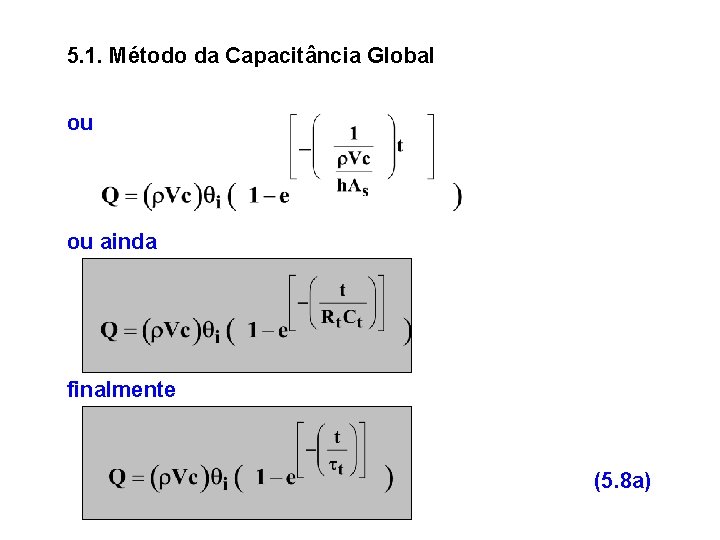 5.1. Método da Capacitância Global

ou

$Q = (\rho Vc)\theta_i \left( 1 - e^{\left[ -\left( \frac{1}{\frac{\rho Vc}{hA_s}} \right) t \right]} \right)$

ou ainda

$Q = (\rho Vc)\theta_i \left( 1 - e^{\left[ -\left( \frac{t}{R_t C_t} \right) \right]} \right)$

finalmente

$Q = (\rho Vc)\theta_i \left( 1 - e^{\left[ -\left( \frac{t}{\tau_t} \right) \right]} \right)$

(5.8a)